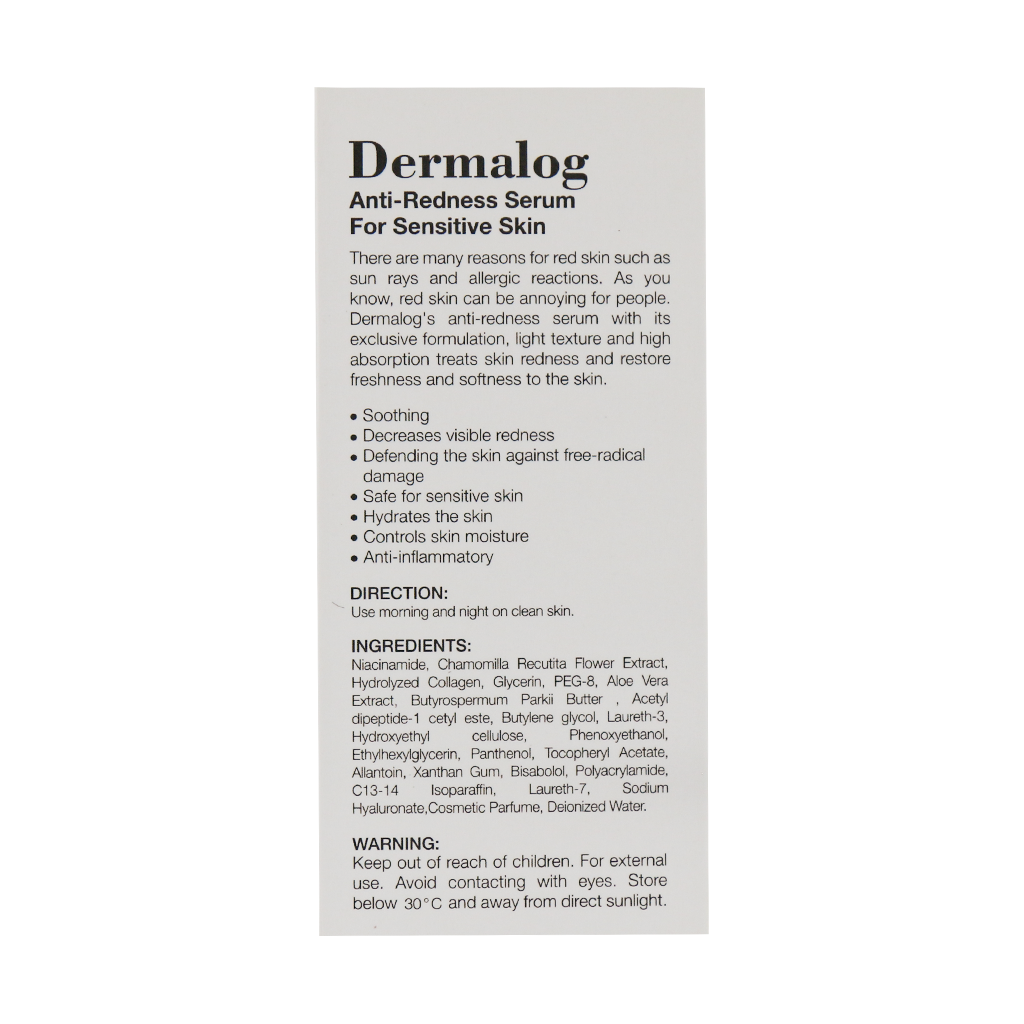 Dermalog
Anti-Redness Serum
For Sensitive Skin

There are many reasons for red skin such as sun rays and allergic reactions. As you know, red skin can be annoying for people. Dermalog's anti-redness serum with its exclusive formulation, light texture and high absorption treats skin redness and restore freshness and softness to the skin.

• Soothing
• Decreases visible redness
• Defending the skin against free-radical damage
• Safe for sensitive skin
• Hydrates the skin
• Controls skin moisture
• Anti-inflammatory

DIRECTION:
Use morning and night on clean skin.

INGREDIENTS:
Niacinamide, Chamomilla Recutita Flower Extract, Hydrolyzed Collagen, Glycerin, PEG-8, Aloe Vera Extract, Butyrospermum Parkii Butter , Acetyl dipeptide-1 cetyl este, Butylene glycol, Laureth-3, Hydroxyethyl cellulose, Phenoxyethanol, Ethylhexylglycerin, Panthenol, Tocopheryl Acetate, Allantoin, Xanthan Gum, Bisabolol, Polyacrylamide, C13-14 Isoparaffin, Laureth-7, Sodium Hyaluronate,Cosmetic Parfume, Deionized Water.

WARNING:
Keep out of reach of children. For external use. Avoid contacting with eyes. Store below 30°C and away from direct sunlight.